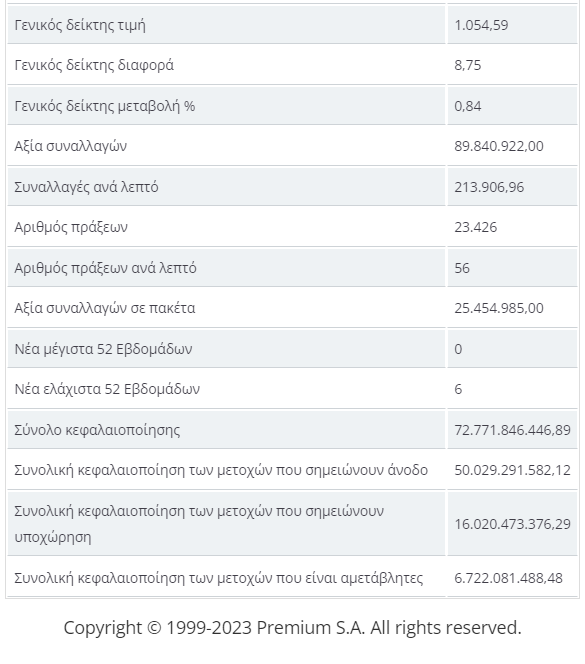 | | |
|---|---|
| Γενικός δείκτης τιμή | 1.054,59 |
| Γενικός δείκτης διαφορά | 8,75 |
| Γενικός δείκτης μεταβολή % | 0,84 |
| Αξία συναλλαγών | 89.840.922,00 |
| Συναλλαγές ανά λεπτό | 213.906,96 |
| Αριθμός πράξεων | 23.426 |
| Αριθμός πράξεων ανά λεπτό | 56 |
| Αξία συναλλαγών σε πακέτα | 25.454.985,00 |
| Νέα μέγιστα 52 Εβδομάδων | 0 |
| Νέα ελάχιστα 52 Εβδομάδων | 6 |
| Σύνολο κεφαλαιοποίησης | 72.771.846.446,89 |
| Συνολική κεφαλαιοποίηση των μετοχών που σημειώνουν άνοδο | 50.029.291.582,12 |
| Συνολική κεφαλαιοποίηση των μετοχών που σημειώνουν υποχώρηση | 16.020.473.376,29 |
| Συνολική κεφαλαιοποίηση των μετοχών που είναι αμετάβλητες | 6.722.081.488,48 |

Copyright © 1999-2023 Premium S.A. All rights reserved.